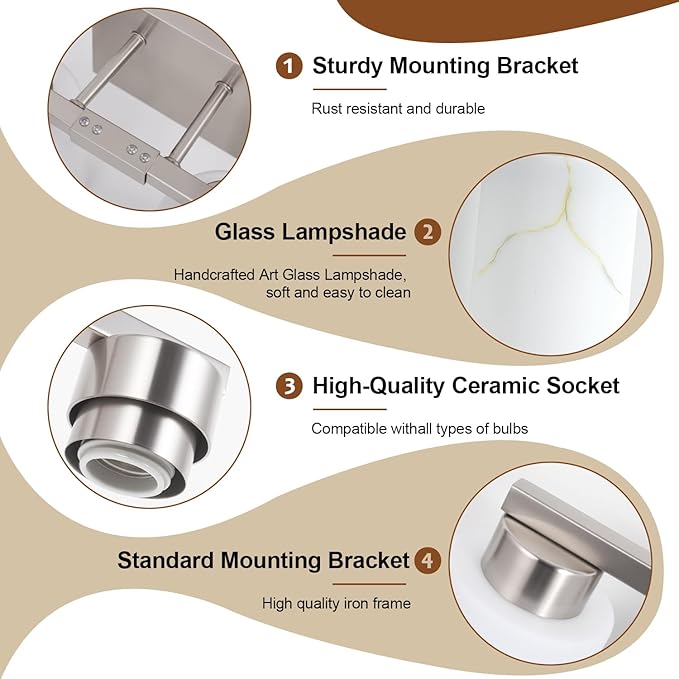 1 Sturdy Mounting Bracket

Rust resistant and durable

Glass Lampshade 2

Handcrafted Art Glass Lampshade, soft and easy to clean

3 High-Quality Ceramic Socket

Compatible withall types of bulbs

Standard Mounting Bracket 4

High quality iron frame